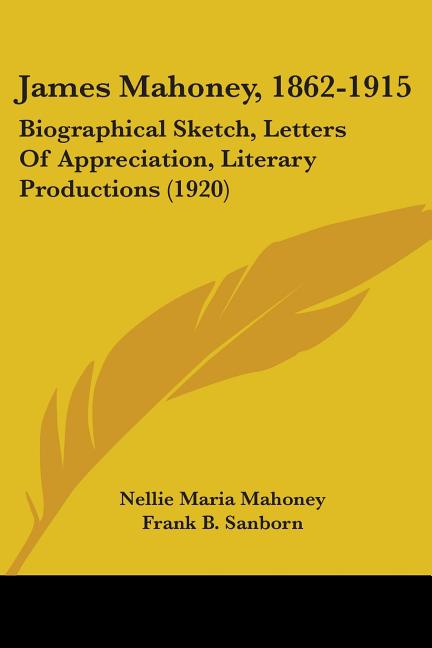 James Mahoney, 1862-1915

Biographical Sketch, Letters Of Appreciation, Literary Productions (1920)

Nellie Maria Mahoney
Frank B. Sanborn